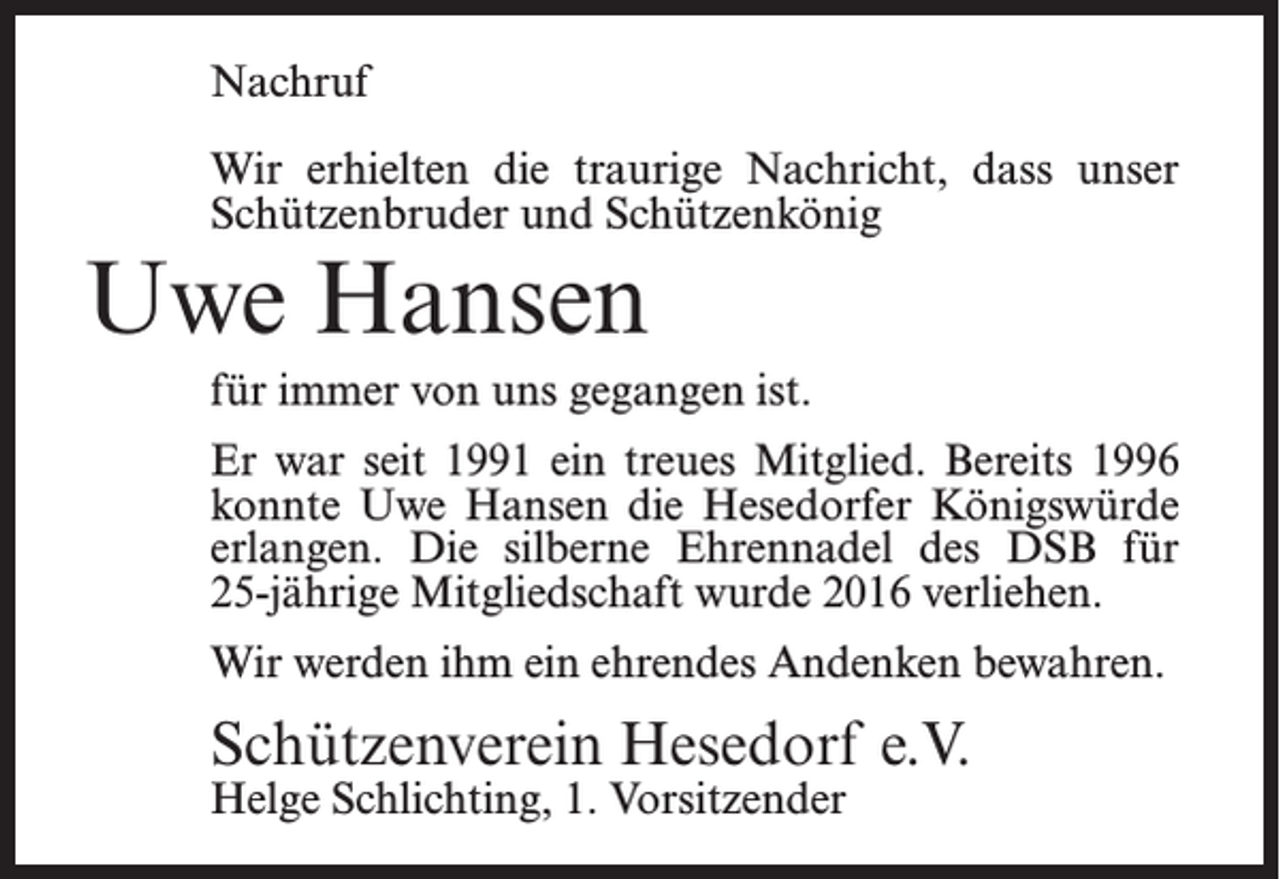 Nachruf

Wir erhielten die traurige Nachricht, dass unser Schützenbruder und Schützenkönig

Uwe Hansen

für immer von uns gegangen ist.

Er war seit 1991 ein treues Mitglied. Bereits 1996 konnte Uwe Hansen die Hesedorfer Königswürde erlangen. Die silberne Ehrennadel des DSB für 25-jährige Mitgliedschaft wurde 2016 verliehen.

Wir werden ihm ein ehrendes Andenken bewahren.

Schützenverein Hesedorf e.V.
Helge Schlichting, 1. Vorsitzender